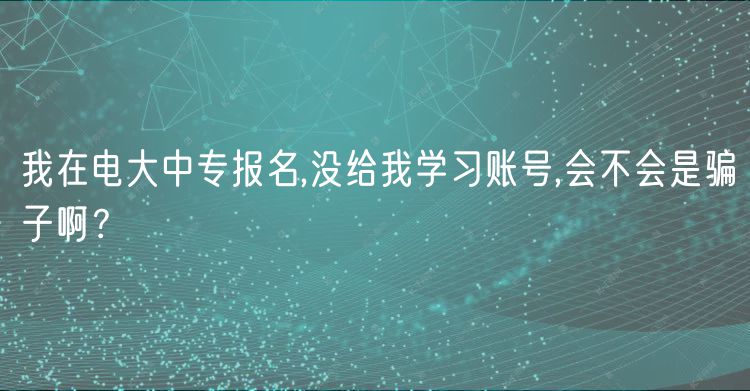 我在电大中专报名,没给我学习账号,会不会是骗子啊?